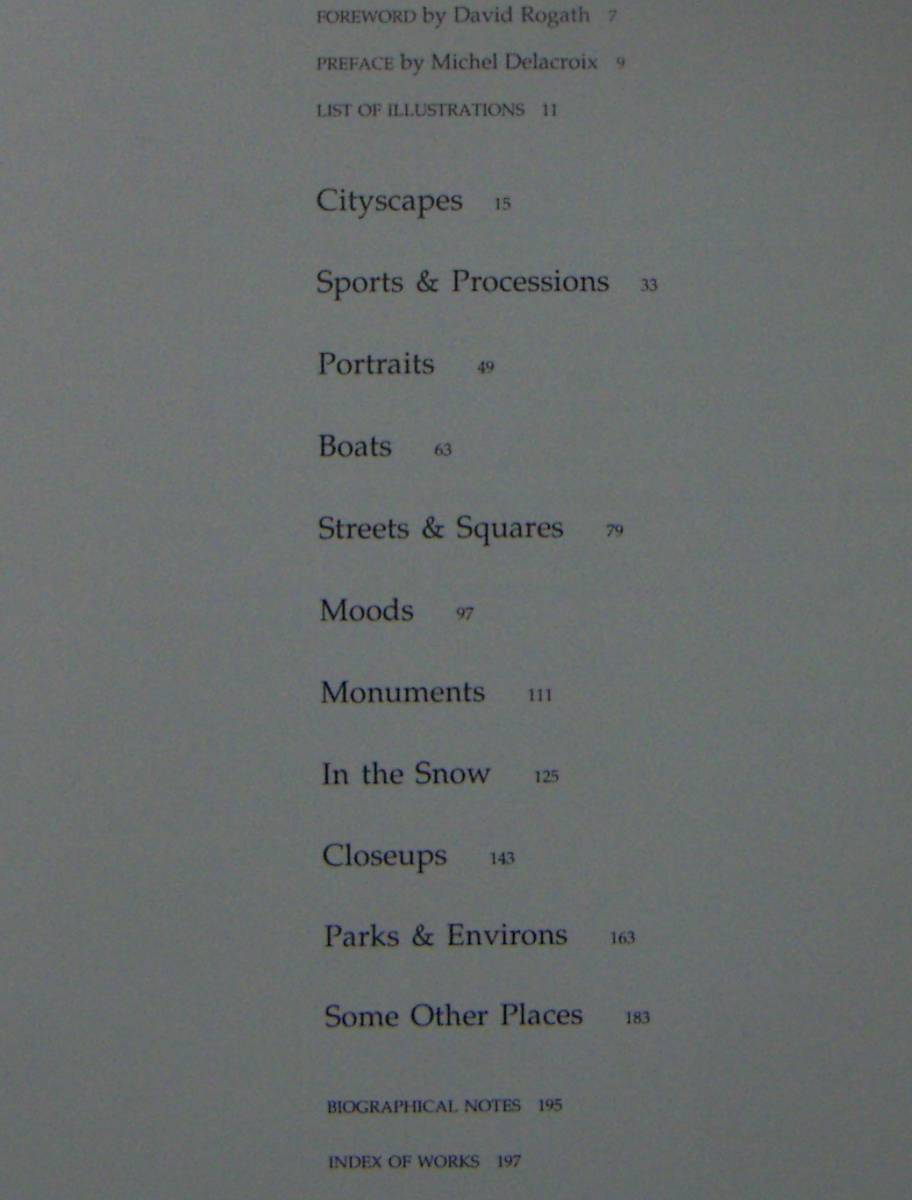 FOREWORD by David Rogath 7

PREFACE by Michel Delacroix 9

LIST OF ILLUSTRATIONS 11

Cityscapes 15

Sports & Processions 33

Portraits 49

Boats 63

Streets & Squares 79

Moods 97

Monuments 111

In the Snow 125

Closeups 143

Parks & Environs 163

Some Other Places 183

BIOGRAPHICAL NOTES 195

INDEX OF WORKS 197